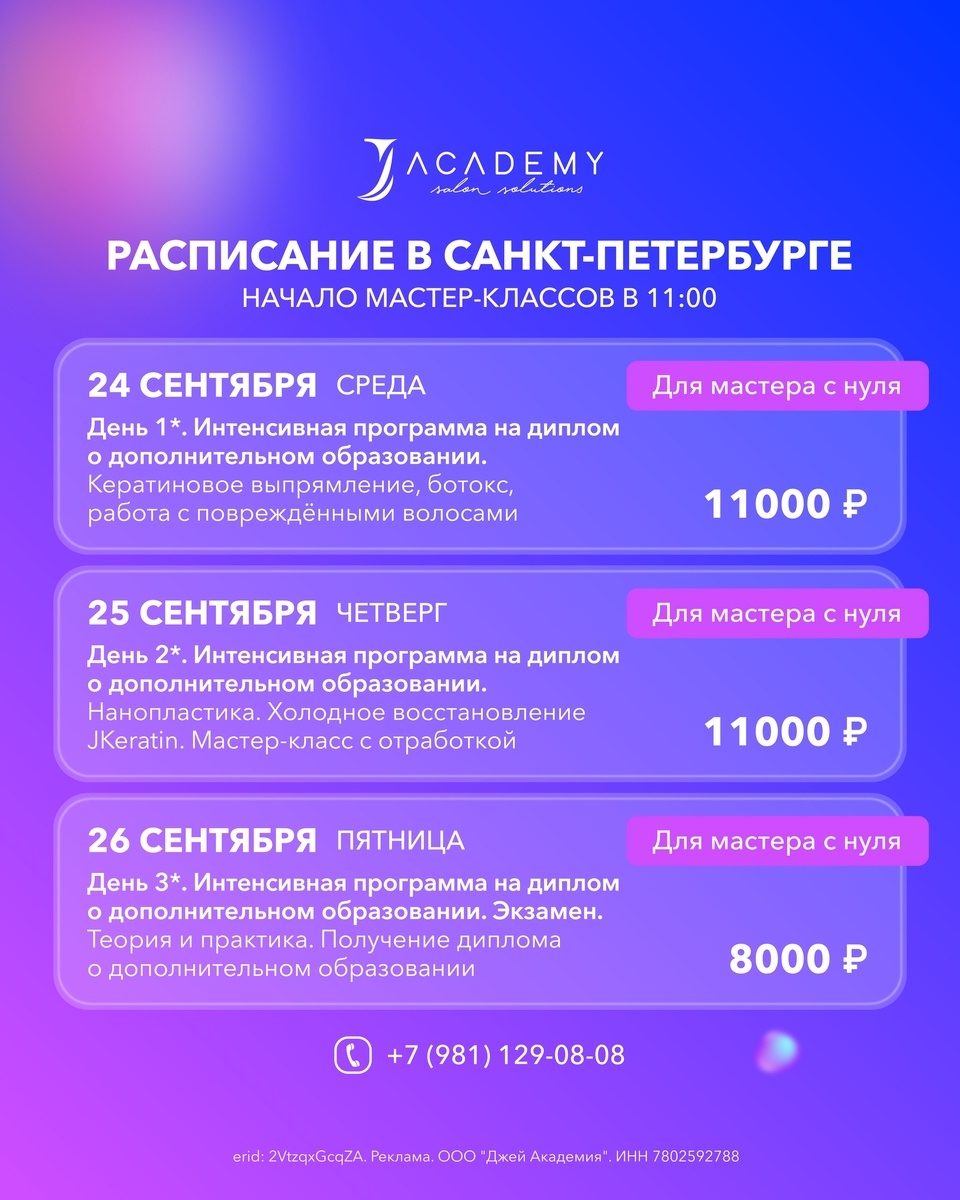 J ACADEMY
salon solutions

РАСПИСАНИЕ В САНКТ-ПЕТЕРБУРГЕ
НАЧАЛО МАСТЕР-КЛАССОВ В 11:00

24 СЕНТЯБРЯ СРЕДА
Для мастера с нуля
День 1*. Интенсивная программа на диплом о дополнительном образовании.
Кератиновое выпрямление, ботокс, работа с повреждёнными волосами
11000 ₽

25 СЕНТЯБРЯ ЧЕТВЕРГ
Для мастера с нуля
День 2*. Интенсивная программа на диплом о дополнительном образовании.
Нанопластика. Холодное восстановление JKeratin. Мастер-класс с отработкой
11000 ₽

26 СЕНТЯБРЯ ПЯТНИЦА
Для мастера с нуля
День 3*. Интенсивная программа на диплом о дополнительном образовании. Экзамен.
Теория и практика. Получение диплома о дополнительном образовании
8000 ₽

+7 (981) 129-08-08

erid: 2VtzqxGcqZA. Реклама. ООО "Джей Академия". ИНН 7802592788